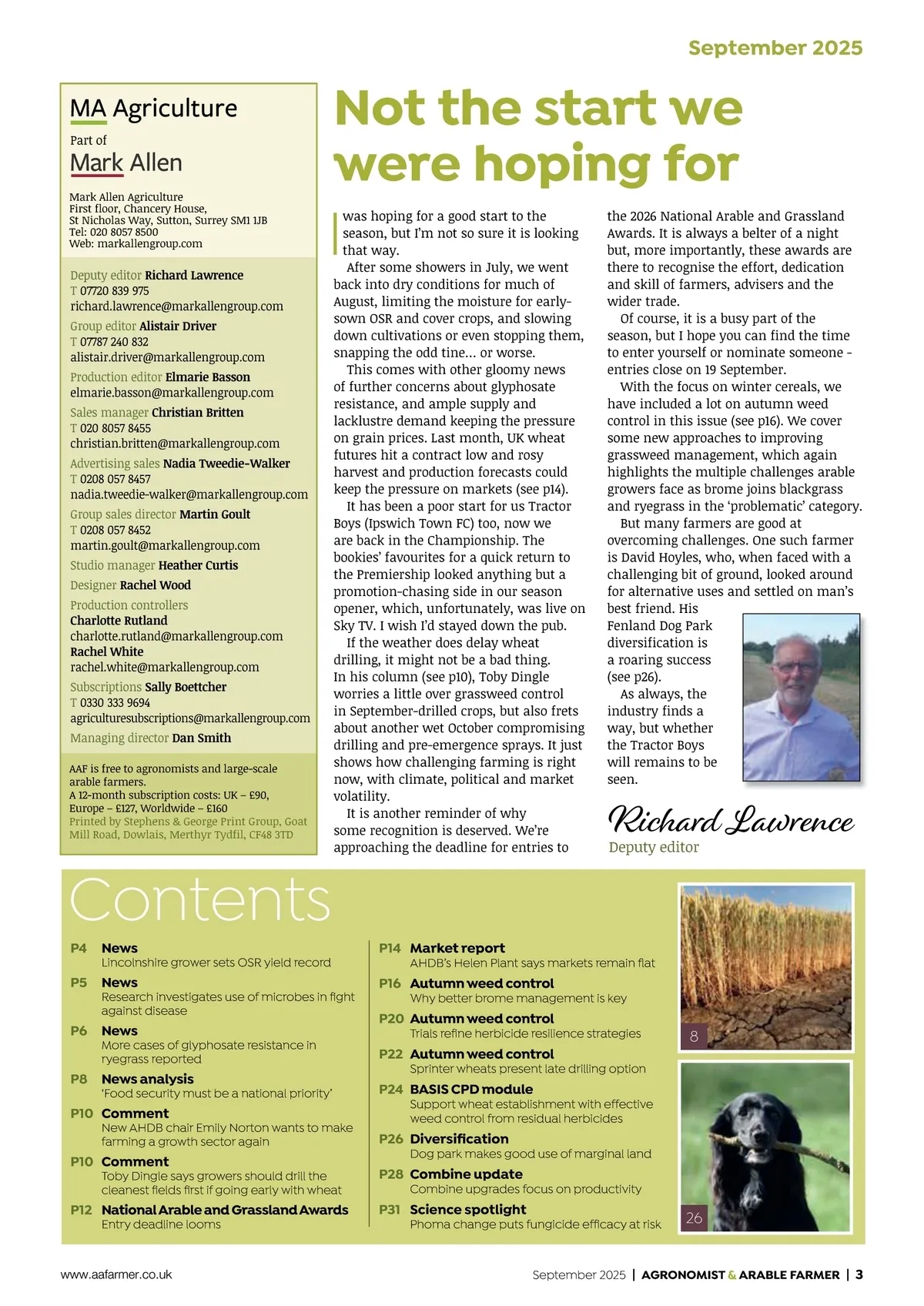 September 2025

MA Agriculture
Part of
Mark Allen

Mark Allen Agriculture
First floor, Chancery House,
St Nicholas Way, Sutton, Surrey SM1 1JB
Tel: 020 8057 8500
Web: markallengroup.com

Deputy editor Richard Lawrence
T 07720 839 975
richard.lawrence@markallengroup.com
Group editor Alistair Driver
T 07787 240 832
alistair.driver@markallengroup.com
Production editor Elmarie Basson
elmarie.basson@markallengroup.com
Sales manager Christian Britten
T 020 8057 8455
christian.britten@markallengroup.com
Advertising sales Nadia Tweedie-Walker
T 0208 057 8457
nadia.tweedie-walker@markallengroup.com
Group sales director Martin Goult
T 0208 057 8452
martin.goult@markallengroup.com
Studio manager Heather Curtis
Designer Rachel Wood
Production controllers
Charlotte Rutland
charlotte.rutland@markallengroup.com
Rachel White
rachel.white@markallengroup.com
Subscriptions Sally Boettcher
T 0330 333 9694
agriculturesubscriptions@markallengroup.com
Managing director Dan Smith

AAF is free to agronomists and large-scale arable farmers.
A 12-month subscription costs: UK – £90, Europe – £127, Worldwide – £160
Printed by Stephens & George Print Group, Goat Mill Road, Dowlais, Merthyr Tydfil, CF48 3TD

Not the start we were hoping for

I was hoping for a good start to the season, but I'm not so sure it is looking that way.

After some showers in July, we went back into dry conditions for much of August, limiting the moisture for early-sown OSR and cover crops, and slowing down cultivations or even stopping them, snapping the odd tine... or worse.

This comes with other gloomy news of further concerns about glyphosate resistance, and ample supply and lacklustre demand keeping the pressure on grain prices. Last month, UK wheat futures hit a contract low and rosy harvest and production forecasts could keep the pressure on markets (see p14).

It has been a poor start for us Tractor Boys (Ipswich Town FC) too, now we are back in the Championship. The bookies' favourites for a quick return to the Premiership looked anything but a promotion-chasing side in our season opener, which, unfortunately, was live on Sky TV. I wish I'd stayed down the pub.

If the weather does delay wheat drilling, it might not be a bad thing. In his column (see p10), Toby Dingle worries a little over grassweed control in September-drilled crops, but also frets about another wet October compromising drilling and pre-emergence sprays. It just shows how challenging farming is right now, with climate, political and market volatility.

It is another reminder of why some recognition is deserved. We're approaching the deadline for entries to the 2026 National Arable and Grassland Awards. It is always a belter of a night but, more importantly, these awards are there to recognise the effort, dedication and skill of farmers, advisers and the wider trade.

Of course, it is a busy part of the season, but I hope you can find the time to enter yourself or nominate someone - entries close on 19 September.

With the focus on winter cereals, we have included a lot on autumn weed control in this issue (see p16). We cover some new approaches to improving grassweed management, which again highlights the multiple challenges arable growers face as brome joins blackgrass and ryegrass in the 'problematic' category.

But many farmers are good at overcoming challenges. One such farmer is David Hoyles, who, when faced with a challenging bit of ground, looked around for alternative uses and settled on man's best friend. His Fenland Dog Park diversification is a roaring success (see p26).

As always, the industry finds a way, but whether the Tractor Boys will remains to be seen.

Richard Lawrence
Deputy editor

Contents

P4 News
Lincolnshire grower sets OSR yield record
P5 News
Research investigates use of microbes in fight against disease
P6 News
More cases of glyphosate resistance in ryegrass reported
P8 News analysis
'Food security must be a national priority'
P10 Comment
New AHDB chair Emily Norton wants to make farming a growth sector again
P10 Comment
Toby Dingle says growers should drill the cleanest fields first if going early with wheat
P12 National Arable and Grassland Awards
Entry deadline looms
P14 Market report
AHDB's Helen Plant says markets remain flat
P16 Autumn weed control
Why better brome management is key
P20 Autumn weed control
Trials refine herbicide resilience strategies
P22 Autumn weed control
Sprinter wheats present late drilling option
P24 BASIS CPD module
Support wheat establishment with effective weed control from residual herbicides
P26 Diversification
Dog park makes good use of marginal land
P28 Combine update
Combine upgrades focus on productivity
P31 Science spotlight
Phoma change puts fungicide efficacy at risk

8
26

www.aafarmer.co.uk
September 2025 | AGRONOMIST & ARABLE FARMER | 3